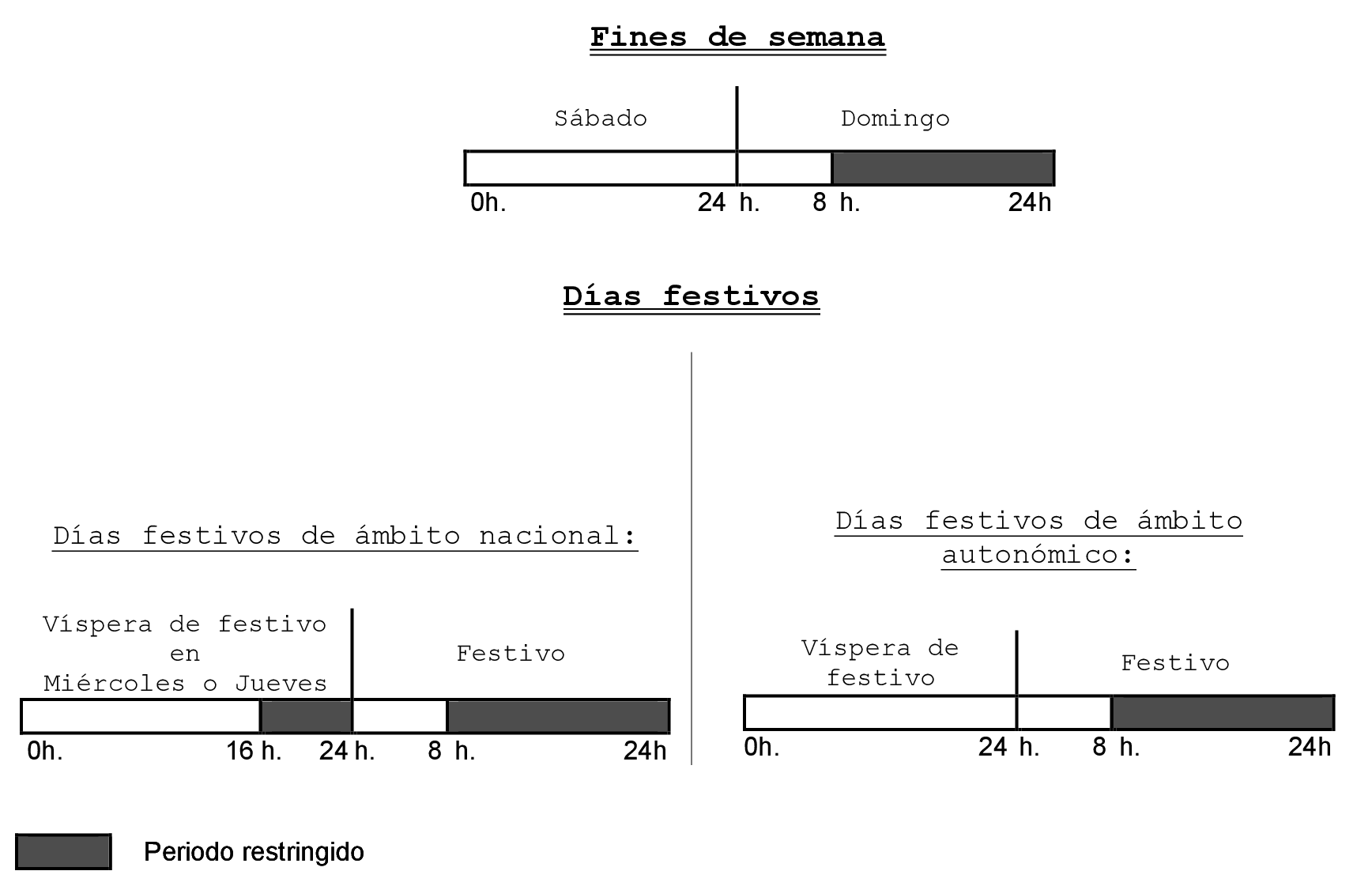 Fines de semana

Sábado
Domingo

0h. 24 h. 8 h. 24h

Días festivos

Días festivos de ámbito nacional:

Víspera de festivo en Miércoles o Jueves
Festivo

0h. 16 h. 24 h. 8 h. 24h

Días festivos de ámbito autonómico:

Víspera de festivo
Festivo

0h. 24 h. 8 h. 24h

Periodo restringido